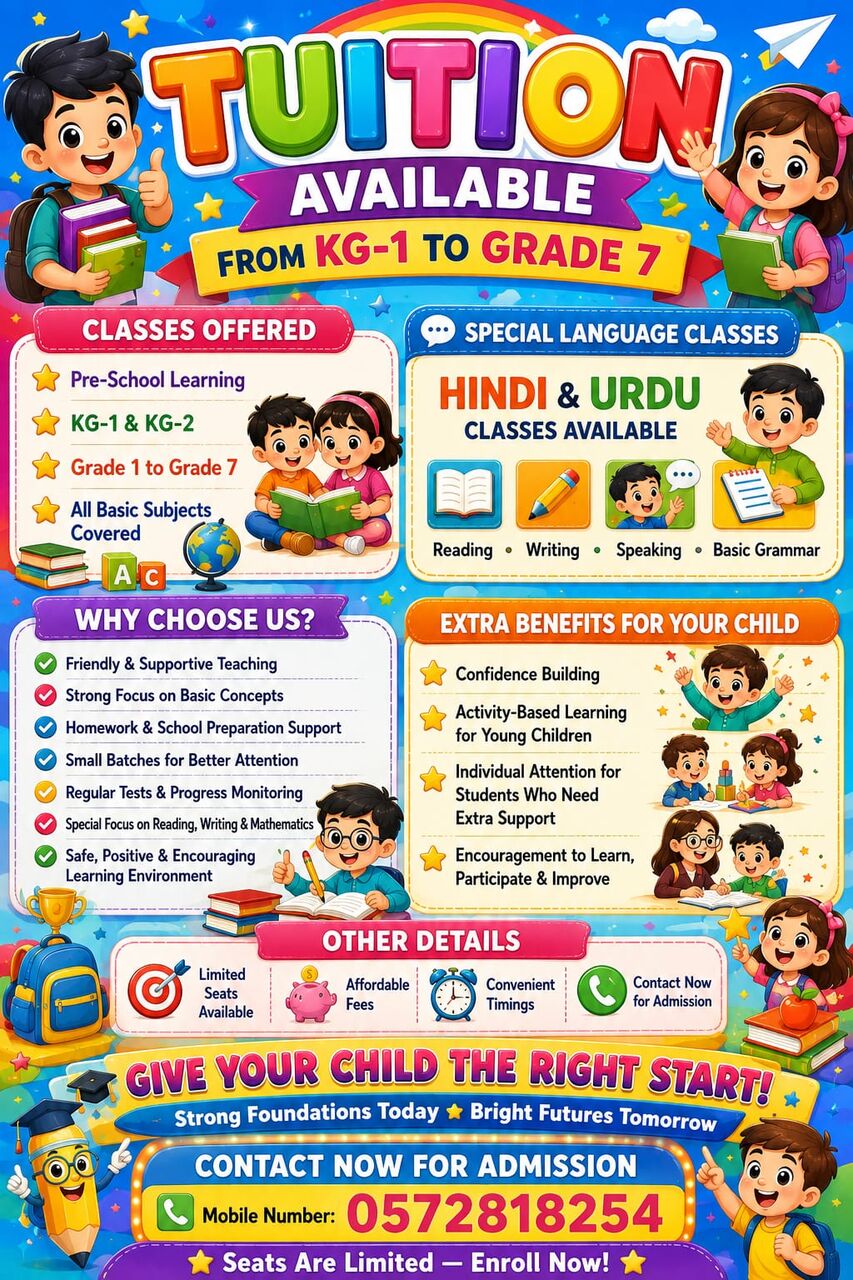 TUITION
AVAILABLE
FROM KG-1 TO GRADE 7

CLASSES OFFERED
Pre-School Learning
KG-1 & KG-2
Grade 1 to Grade 7
All Basic Subjects Covered

A C

SPECIAL LANGUAGE CLASSES
HINDI & URDU
CLASSES AVAILABLE
Reading • Writing • Speaking • Basic Grammar

WHY CHOOSE US?
Friendly & Supportive Teaching
Strong Focus on Basic Concepts
Homework & School Preparation Support
Small Batches for Better Attention
Regular Tests & Progress Monitoring
Special Focus on Reading, Writing & Mathematics
Safe, Positive & Encouraging Learning Environment

EXTRA BENEFITS FOR YOUR CHILD
Confidence Building
Activity-Based Learning for Young Children
Individual Attention for Students Who Need Extra Support
Encouragement to Learn, Participate & Improve

OTHER DETAILS
Limited Seats Available
Affordable Fees
Convenient Timings
Contact Now for Admission

GIVE YOUR CHILD THE RIGHT START!
Strong Foundations Today ★ Bright Futures Tomorrow

CONTACT NOW FOR ADMISSION
Mobile Number: 0572818254
★ Seats Are Limited — Enroll Now! ★